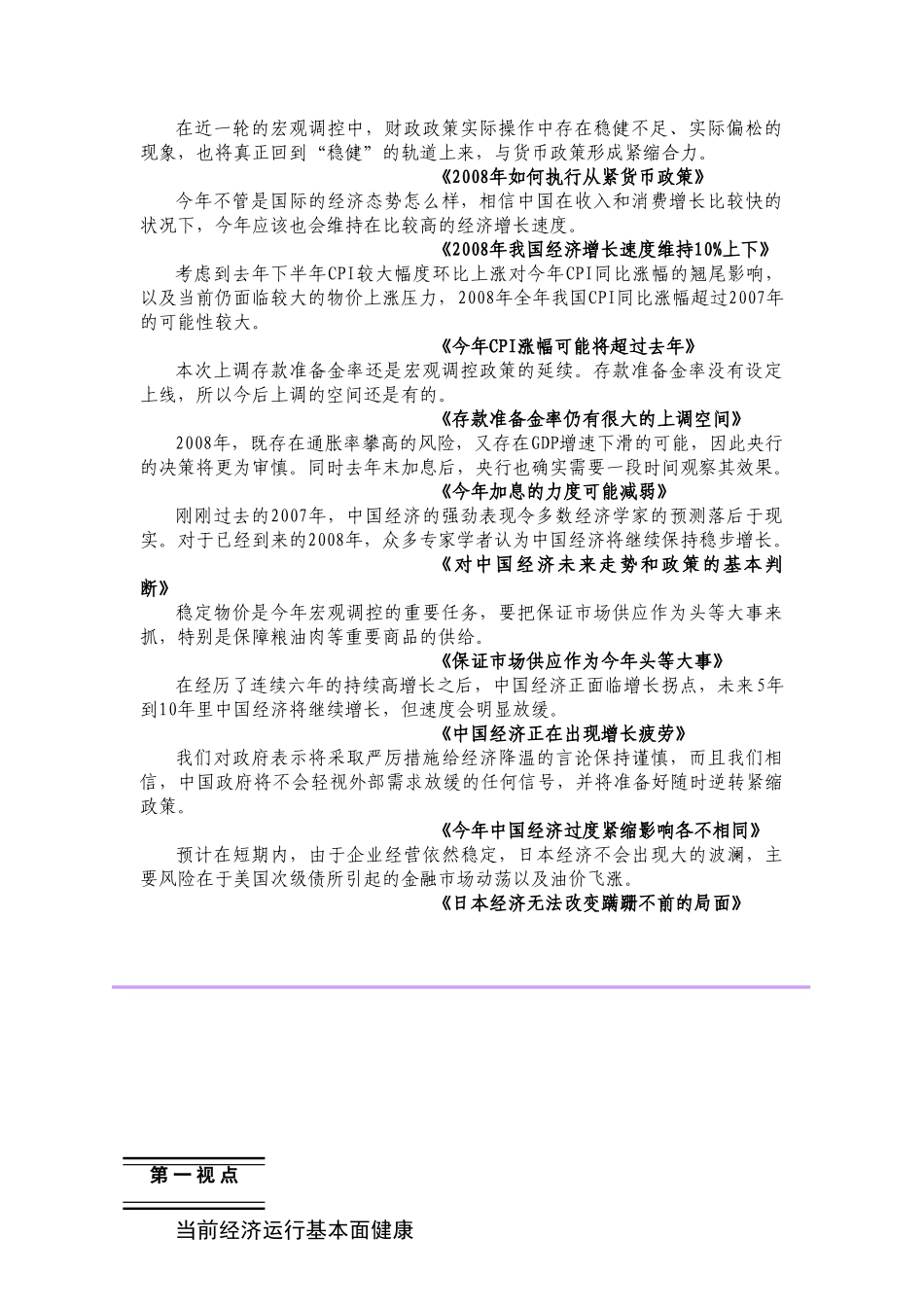 在近一轮的宏观调控中，财政政策实际操作中存在稳健不足、实际偏松的现象，也将真正回到“稳健”的轨道上来，与货币政策形成紧缩合力。

《2008年如何执行从紧货币政策》

今年不管是国际的经济态势怎么样，相信中国在收入和消费增长比较快的状况下，今年应该也会维持在比较高的经济增长速度。

《2008年我国经济增长速度维持10%上下》

考虑到去年下半年CPI较大幅度环比上涨对今年CPI同比涨幅的翘尾影响，以及当前仍面临较大的物价上涨压力，2008年全年我国CPI同比涨幅超过2007年的可能性较大。

《今年CPI涨幅可能将超过去年》

本次上调存款准备金率还是宏观调控政策的延续。存款准备金率没有设定上线，所以今后上调的空间还是有的。

《存款准备金率仍有很大的上调空间》

2008年，既存在通胀率攀高的风险，又存在GDP增速下滑的可能，因此央行的决策将更为审慎。同时去年末加息后，央行也确实需要一段时间观察其效果。

《今年加息的力度可能减弱》

刚刚过去的2007年，中国经济的强劲表现令多数经济学家的预测落后于现实。对于已经到来的2008年，众多专家学者认为中国经济将继续保持稳步增长。

《对中国经济未来走势和政策的基本判断》

稳定物价是今年宏观调控的重要任务，要把保证市场供应作为头等大事来抓，特别是保障粮油肉等重要商品的供给。

《保证市场供应作为今年头等大事》

在经历了连续六年的持续高增长之后，中国经济正面临增长拐点，未来5年到10年里中国经济将继续增长，但速度会明显放缓。

《中国经济正在出现增长疲劳》

我们对政府表示将采取严厉措施给经济降温的言论保持谨慎，而且我们相信，中国政府将不会轻视外部需求放缓的任何信号，并将准备好随时逆转紧缩政策。

《今年中国经济过度紧缩影响各不相同》

预计在短期内，由于企业经营依然稳定，日本经济不会出现大的波澜，主要风险在于美国次级债所引起的金融市场动荡以及油价飞涨。

《日本经济无法改变蹒跚不前的局面》

第一视点

当前经济运行基本面健康